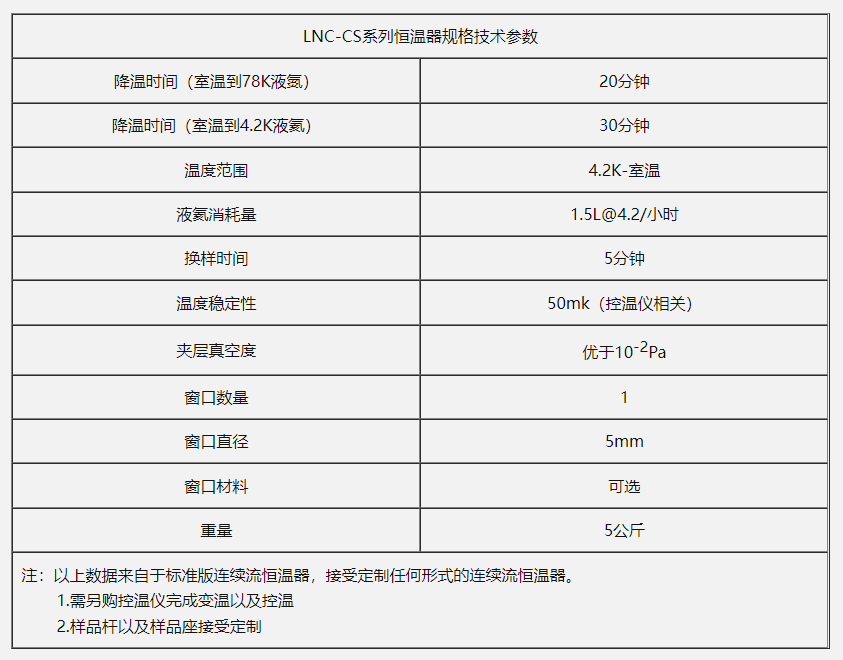 | LNC-CS系列恒温器规格技术参数 | |
|---|---|
| 降温时间（室温到78K液氮） | 20分钟 |
| 降温时间（室温到4.2K液氦） | 30分钟 |
| 温度范围 | 4.2K-室温 |
| 液氦消耗量 | 1.5L@4.2/小时 |
| 换样时间 | 5分钟 |
| 温度稳定性 | 50mk（控温仪相关） |
| 夹层真空度 | 优于$10^{-2}$Pa |
| 窗口数量 | 1 |
| 窗口直径 | 5mm |
| 窗口材料 | 可选 |
| 重量 | 5公斤 |

注：以上数据来自于标准版连续流恒温器，接受定制任何形式的连续流恒温器。
1.需另购控温仪完成变温以及控温
2.样品杆以及样品座接受定制